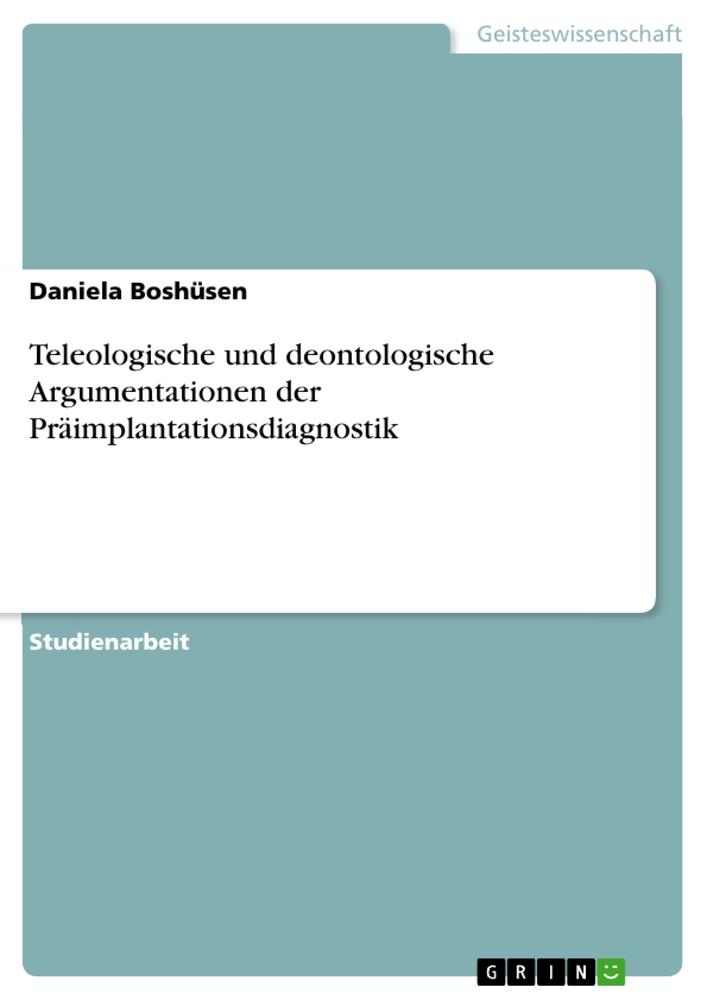 Geisteswissenschaft

Daniela Boshüsen

Teleologische und deontologische Argumentationen der Präimplantationsdiagnostik

Studienarbeit

GRIN